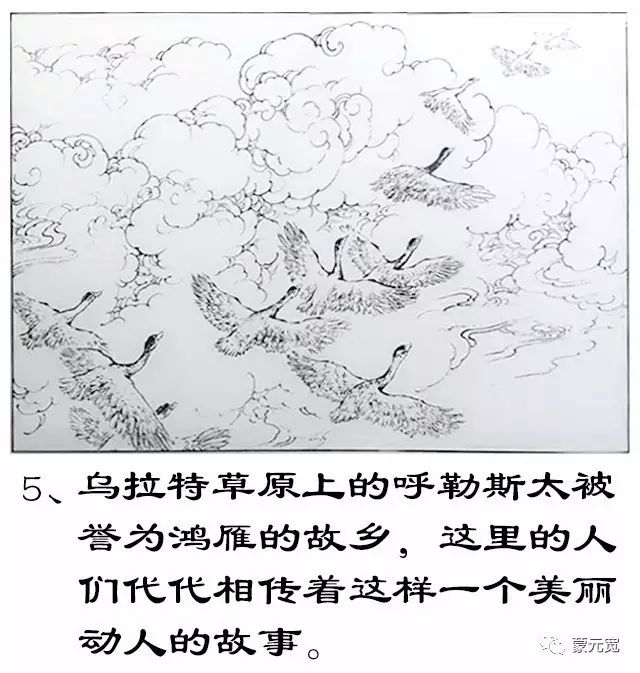 5、乌拉特草原上的呼勒斯太被誉为鸿雁的故乡，这里的人们代代相传着这样一个美丽动人的故事。

蒙元宽